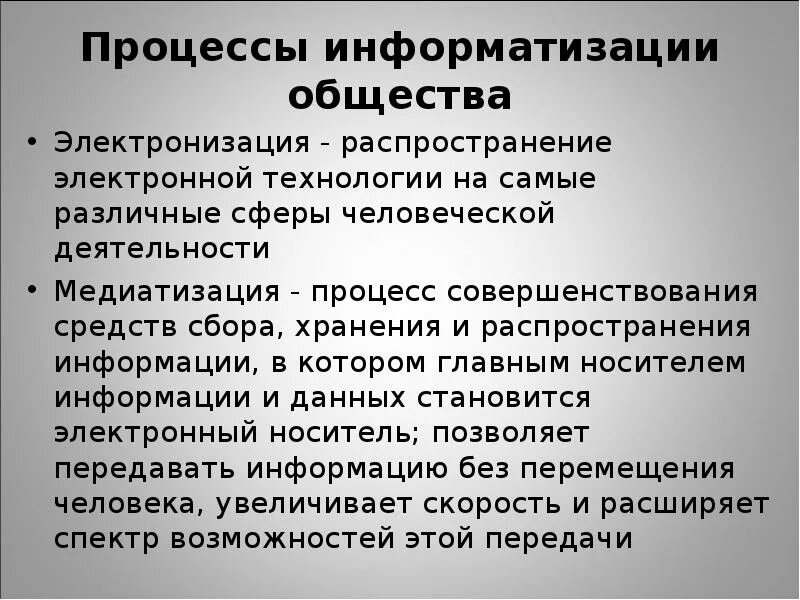 Процессы информатизации общества

• Электронизация - распространение электронной технологии на самые различные сферы человеческой деятельности

• Медиатизация - процесс совершенствования средств сбора, хранения и распространения информации, в котором главным носителем информации и данных становится электронный носитель; позволяет передавать информацию без перемещения человека, увеличивает скорость и расширяет спектр возможностей этой передачи